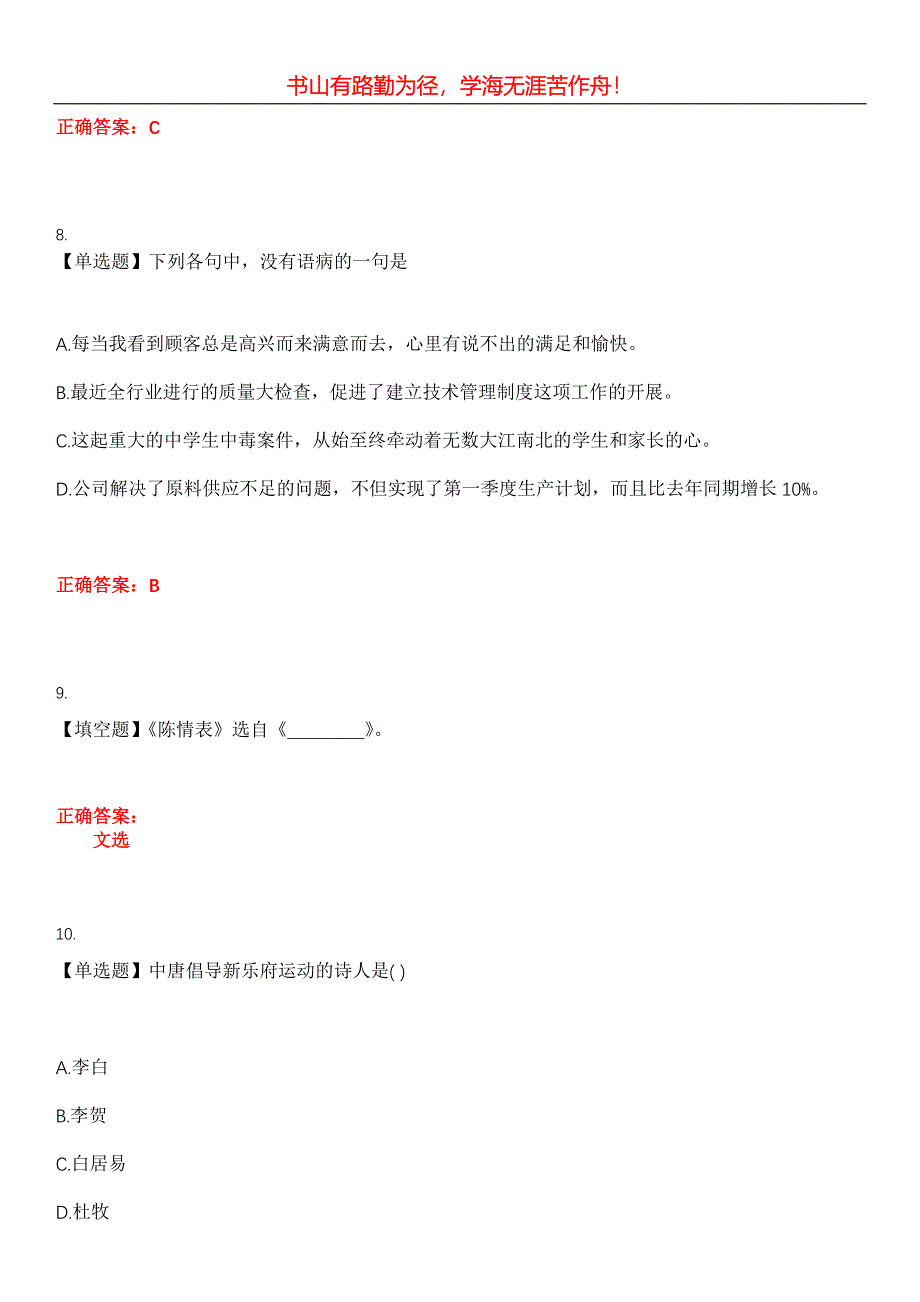 书山有路勤为径，学海无涯苦作舟！

正确答案：C

8.
【单选题】下列各句中，没有语病的一句是

A.每当我看到顾客总是高兴而来满意而去，心里有说不出的满足和愉快。

B.最近全行业进行的质量大检查，促进了建立技术管理制度这项工作的开展。

C.这起重大的中学生中毒案件，从始至终牵动着无数大江南北的学生和家长的心。

D.公司解决了原料供应不足的问题，不但实现了第一季度生产计划，而且比去年同期增长 10%。

正确答案：B

9.
【填空题】《陈情表》选自《________》。

正确答案：
文选

10.
【单选题】中唐倡导新乐府运动的诗人是( )

A.李白

B.李贺

C.白居易

D.杜牧